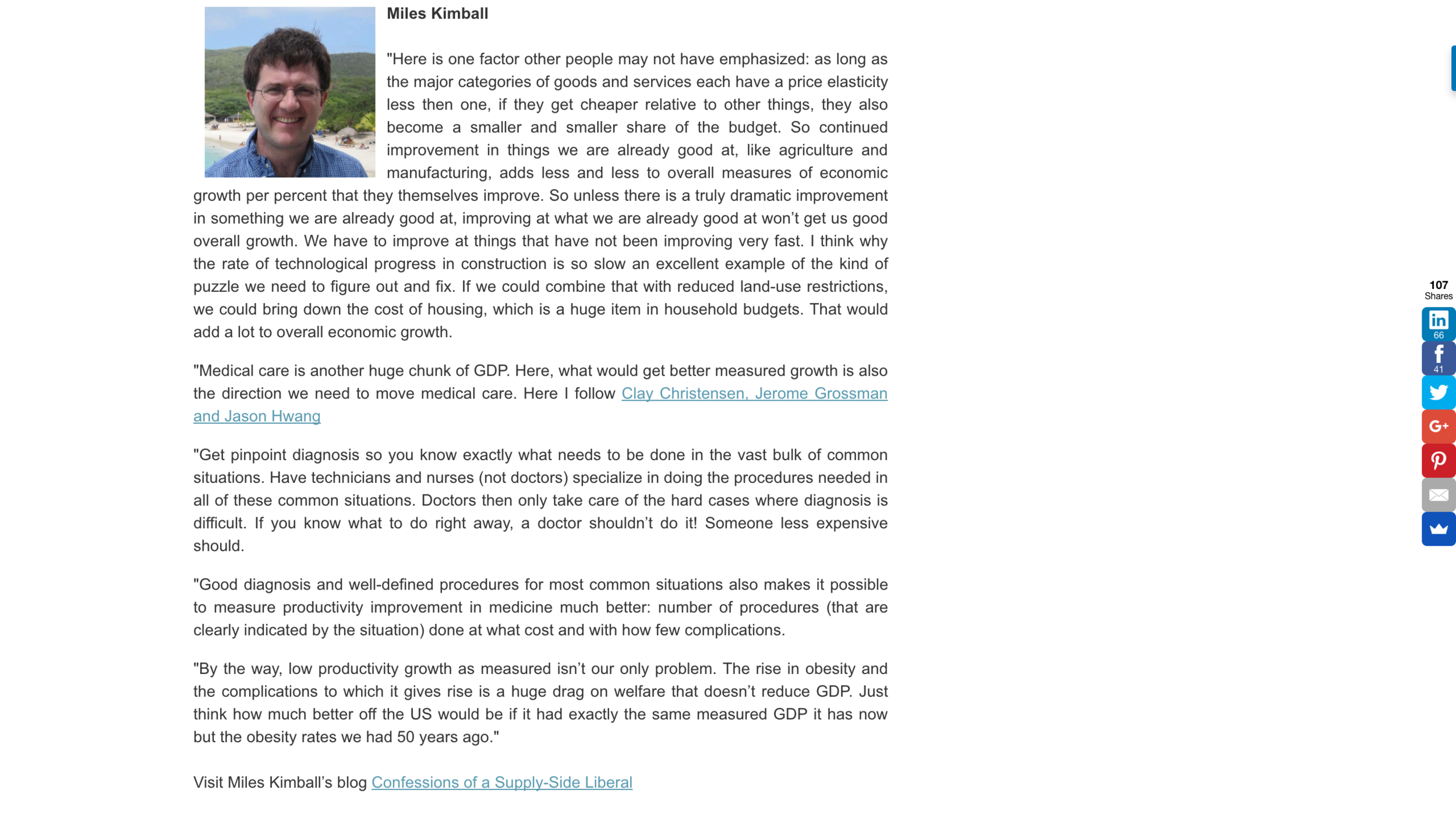 Miles Kimball

"Here is one factor other people may not have emphasized: as long as the major categories of goods and services each have a price elasticity less then one, if they get cheaper relative to other things, they also become a smaller and smaller share of the budget. So continued improvement in things we are already good at, like agriculture and manufacturing, adds less and less to overall measures of economic growth per percent that they themselves improve. So unless there is a truly dramatic improvement in something we are already good at, improving at what we are already good at won't get us good overall growth. We have to improve at things that have not been improving very fast. I think why the rate of technological progress in construction is so slow an excellent example of the kind of puzzle we need to figure out and fix. If we could combine that with reduced land-use restrictions, we could bring down the cost of housing, which is a huge item in household budgets. That would add a lot to overall economic growth.

"Medical care is another huge chunk of GDP. Here, what would get better measured growth is also the direction we need to move medical care. Here I follow Clay Christensen, Jerome Grossman and Jason Hwang

"Get pinpoint diagnosis so you know exactly what needs to be done in the vast bulk of common situations. Have technicians and nurses (not doctors) specialize in doing the procedures needed in all of these common situations. Doctors then only take care of the hard cases where diagnosis is difficult. If you know what to do right away, a doctor shouldn't do it! Someone less expensive should.

"Good diagnosis and well-defined procedures for most common situations also makes it possible to measure productivity improvement in medicine much better: number of procedures (that are clearly indicated by the situation) done at what cost and with how few complications.

"By the way, low productivity growth as measured isn't our only problem. The rise in obesity and the complications to which it gives rise is a huge drag on welfare that doesn't reduce GDP. Just think how much better off the US would be if it had exactly the same measured GDP it has now but the obesity rates we had 50 years ago."

Visit Miles Kimball's blog Confessions of a Supply-Side Liberal

107
Shares
66
41